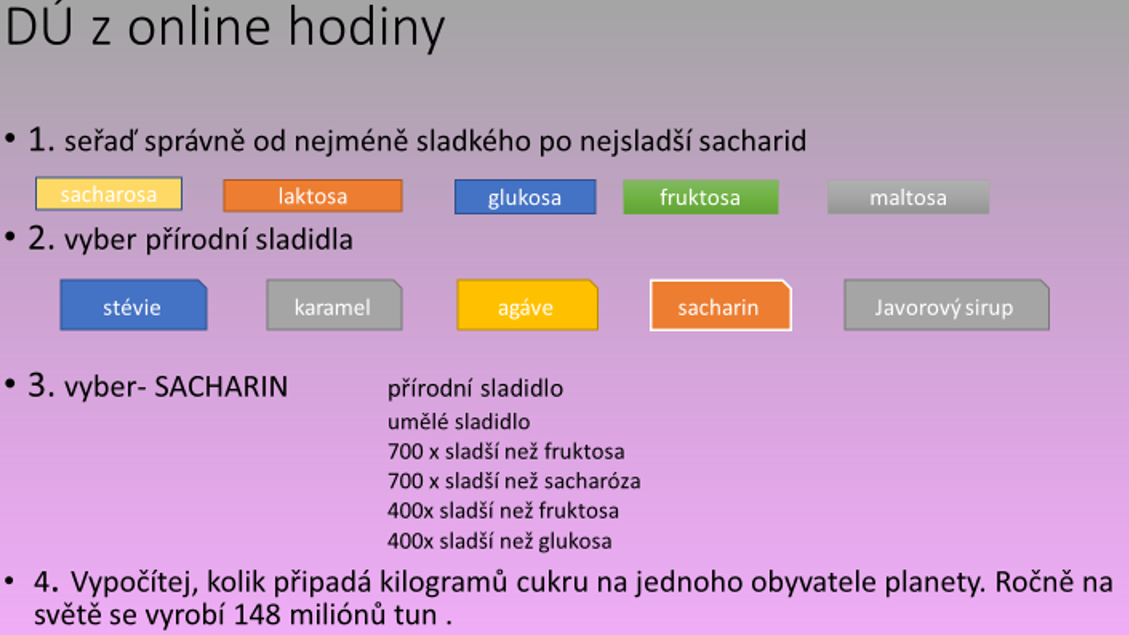 DÚ z online hodiny

• 1. seřaď správně od nejméně sladkého po nejsladší sacharid

sacharosa laktosa glukosa fruktosa maltosa

• 2. vyber přírodní sladidla

stévie karamel agáve sacharin Javorový sirup

• 3. vyber- SACHARIN

přírodní sladidlo
umělé sladidlo
700 x sladší než fruktosa
700 x sladší než sacharóza
400x sladší než fruktosa
400x sladší než glukosa

• 4. Vypočítej, kolik připadá kilogramů cukru na jednoho obyvatele planety. Ročně na světě se vyrobí 148 miliónů tun .